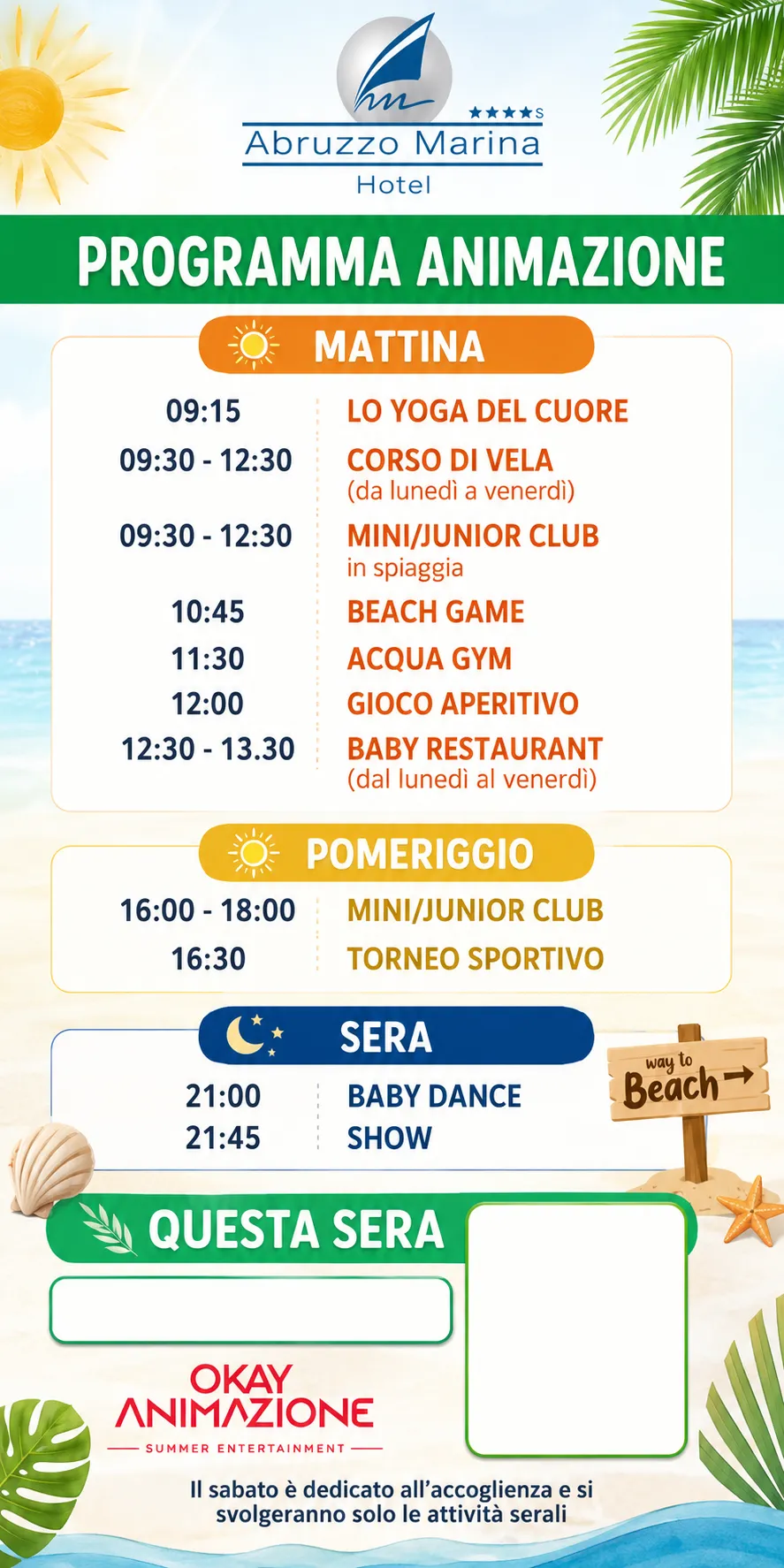 ★★★★S
Abruzzo Marina
Hotel

PROGRAMMA ANIMAZIONE

MATTINA

09:15 LO YOGA DEL CUORE
09:30 - 12:30 CORSO DI VELA
(da lunedì a venerdì)
09:30 - 12:30 MINI/JUNIOR CLUB
in spiaggia
10:45 BEACH GAME
11:30 ACQUA GYM
12:00 GIOCO APERITIVO
12:30 - 13.30 BABY RESTAURANT
(dal lunedì al venerdì)

POMERIGGIO

16:00 - 18:00 MINI/JUNIOR CLUB
16:30 TORNEO SPORTIVO

SERA

21:00 BABY DANCE
21:45 SHOW

way to
Beach →

QUESTA SERA

OKAY
ANIMAZIONE
SUMMER ENTERTAINMENT

Il sabato è dedicato all'accoglienza e si svolgeranno solo le attività serali